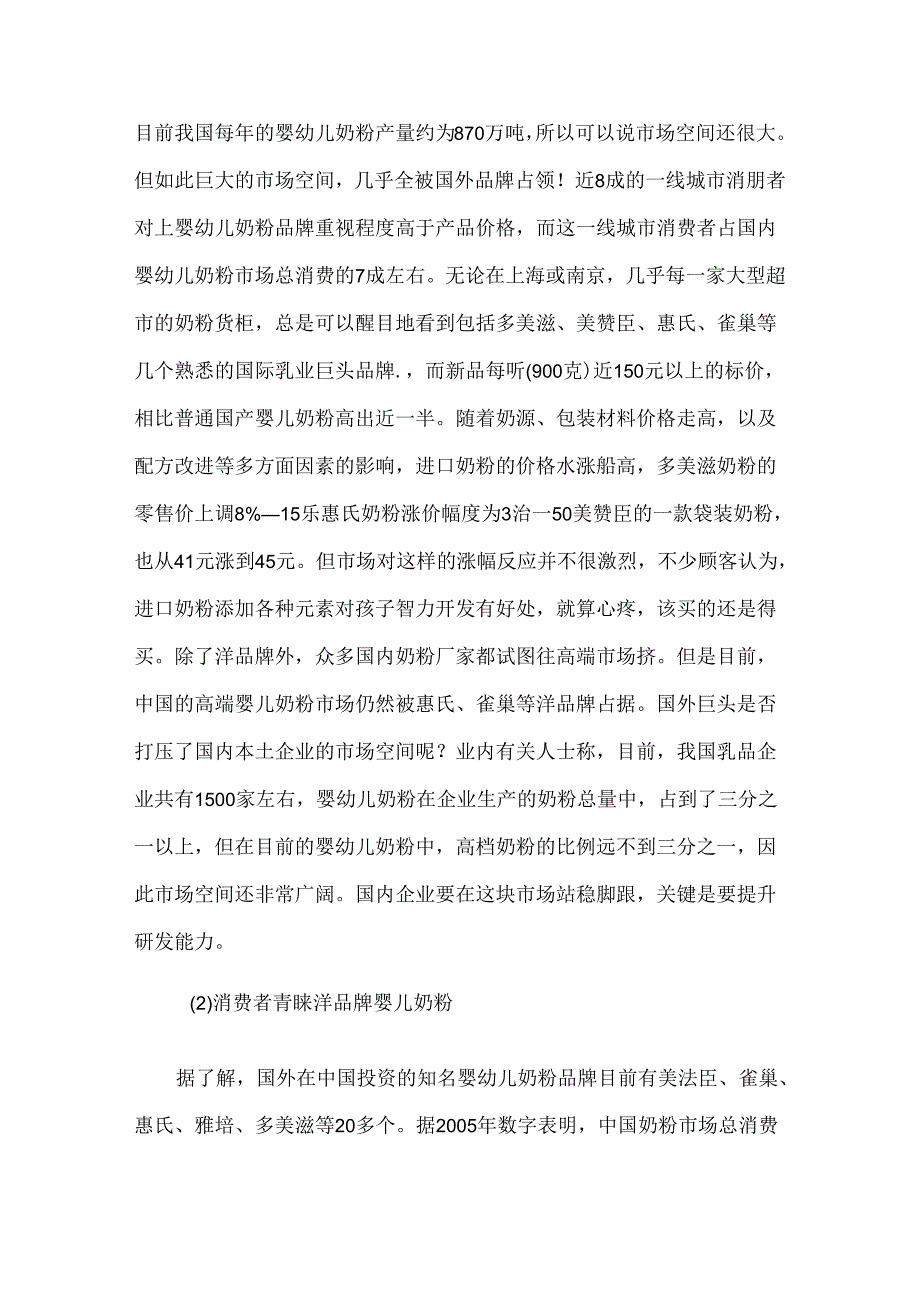 目前我国每年的婴幼儿奶粉产量约为870万吨，所以可以说市场空间还很大。但如此巨大的市场空间，几乎全被国外品牌占领！近8成的一线城市消朋者对上婴幼儿奶粉品牌重视程度高于产品价格，而这一线城市消费者占国内婴幼儿奶粉市场总消费的7成左右。无论在上海或南京，几乎每一家大型超市的奶粉货柜，总是可以醒目地看到包括多美滋、美赞臣、惠氏、雀巢等几个熟悉的国际乳业巨头品牌.，而新品每听(900克)近150元以上的标价，相比普通国产婴儿奶粉高出近一半。随着奶源、包装材料价格走高，以及配方改进等多方面因素的影响，进口奶粉的价格水涨船高，多美滋奶粉的零售价上调8%—15乐惠氏奶粉涨价幅度为3治一50美赞臣的一款袋装奶粉，也从41元涨到45元。但市场对这样的涨幅反应并不很激烈，不少顾客认为，进口奶粉添加各种元素对孩子智力开发有好处，就算心疼，该买的还是得买。除了洋品牌外，众多国内奶粉厂家都试图往高端市场挤。但是目前，中国的高端婴儿奶粉市场仍然被惠氏、雀巢等洋品牌占据。国外巨头是否打压了国内本土企业的市场空间呢？业内有关人士称，目前，我国乳品企业共有1500家左右，婴幼儿奶粉在企业生产的奶粉总量中，占到了三分之一以上，但在目前的婴幼儿奶粉中，高档奶粉的比例远不到三分之一，因此市场空间还非常广阔。国内企业要在这块市场站稳脚跟，关键是要提升研发能力。

(2)消费者青睐洋品牌婴儿奶粉

据了解，国外在中国投资的知名婴幼儿奶粉品牌目前有美法臣、雀巢、惠氏、雅培、多美滋等20多个。据2005年数字表明，中国奶粉市场总消费